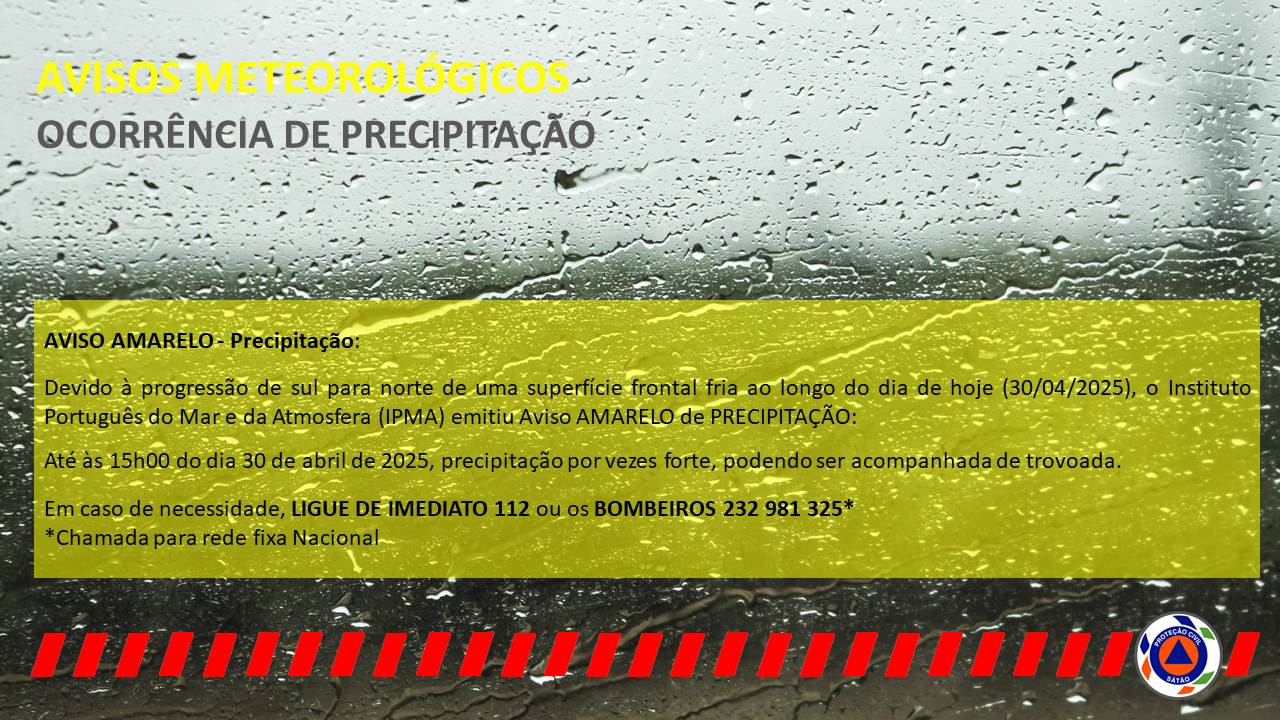 AVISOS METEOROLÓGICOS
OCORRÊNCIA DE PRECIPITAÇÃO

AVISO AMARELO - Precipitação:

Devido à progressão de sul para norte de uma superfície frontal fria ao longo do dia de hoje (30/04/2025), o Instituto Português do Mar e da Atmosfera (IPMA) emitiu Aviso AMARELO de PRECIPITAÇÃO:

Até às 15h00 do dia 30 de abril de 2025, precipitação por vezes forte, podendo ser acompanhada de trovoada.

Em caso de necessidade, LIGUE DE IMEDIATO 112 ou os BOMBEIROS 232 981 325*
*Chamada para rede fixa Nacional

PROTEÇÃO CIVIL
SÁTÃO